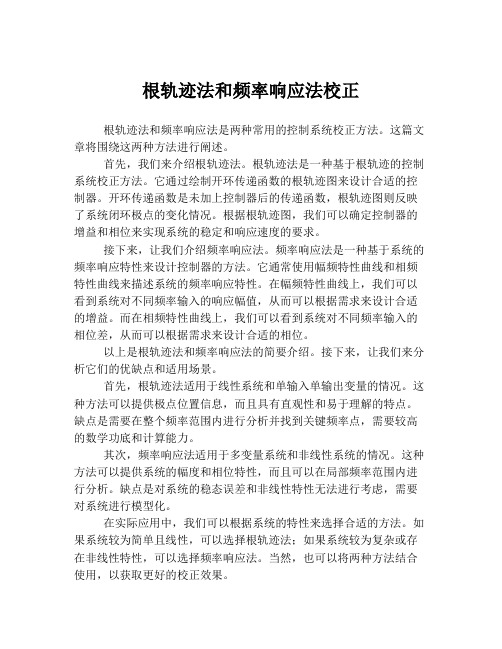 根轨迹法和频率响应法校正

根轨迹法和频率响应法是两种常用的控制系统校正方法。这篇文章将围绕这两种方法进行阐述。

首先，我们来介绍根轨迹法。根轨迹法是一种基于根轨迹的控制系统校正方法。它通过绘制开环传递函数的根轨迹图来设计合适的控制器。开环传递函数是未加上控制器后的传递函数，根轨迹图则反映了系统闭环极点的变化情况。根据根轨迹图，我们可以确定控制器的增益和相位来实现系统的稳定和响应速度的要求。

接下来，让我们介绍频率响应法。频率响应法是一种基于系统的频率响应特性来设计控制器的方法。它通常使用幅频特性曲线和相频特性曲线来描述系统的频率响应特性。在幅频特性曲线上，我们可以看到系统对不同频率输入的响应幅值，从而可以根据需求来设计合适的增益。而在相频特性曲线上，我们可以看到系统对不同频率输入的相位差，从而可以根据需求来设计合适的相位。

以上是根轨迹法和频率响应法的简要介绍。接下来，让我们来分析它们的优缺点和适用场景。

首先，根轨迹法适用于线性系统和单输入单输出变量的情况。这种方法可以提供极点位置信息，而且具有直观性和易于理解的特点。缺点是需要在整个频率范围内进行分析并找到关键频率点，需要较高的数学功底和计算能力。

其次，频率响应法适用于多变量系统和非线性系统的情况。这种方法可以提供系统的幅度和相位特性，而且可以在局部频率范围内进行分析。缺点是对系统的稳态误差和非线性特性无法进行考虑，需要对系统进行模型化。

在实际应用中，我们可以根据系统的特性来选择合适的方法。如果系统较为简单且线性，可以选择根轨迹法；如果系统较为复杂或存在非线性特性，可以选择频率响应法。当然，也可以将两种方法结合使用，以获取更好的校正效果。